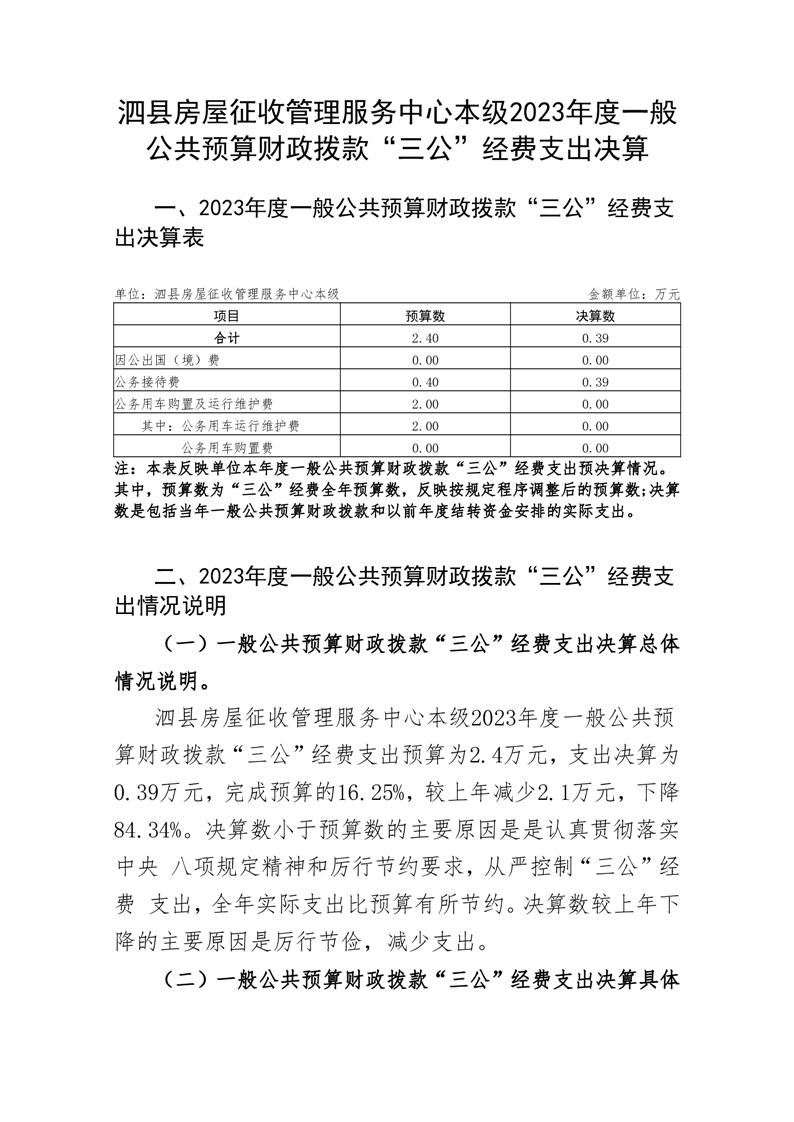 泗县房屋征收管理服务中心本级2023年度一般公共预算财政拨款“三公”经费支出决算

一、2023年度一般公共预算财政拨款“三公”经费支出决算表

单位：泗县房屋征收管理服务中心本级　　　　金额单位：万元

| 项目 | 预算数 | 决算数 |
|---|---|---|
| 合计 | 2.40 | 0.39 |
| 因公出国（境）费 | 0.00 | 0.00 |
| 公务接待费 | 0.40 | 0.39 |
| 公务用车购置及运行维护费 | 2.00 | 0.00 |
| 其中：公务用车运行维护费 | 2.00 | 0.00 |
| 公务用车购置费 | 0.00 | 0.00 |

注：本表反映单位本年度一般公共预算财政拨款“三公”经费支出预决算情况。其中，预算数为“三公”经费全年预算数，反映按规定程序调整后的预算数；决算数是包括当年一般公共预算财政拨款和以前年度结转资金安排的实际支出。

二、2023年度一般公共预算财政拨款“三公”经费支出情况说明

（一）一般公共预算财政拨款“三公”经费支出决算总体情况说明。

泗县房屋征收管理服务中心本级2023年度一般公共预算财政拨款“三公”经费支出预算为2.4万元，支出决算为0.39万元，完成预算的16.25%，较上年减少2.1万元，下降84.34%。决算数小于预算数的主要原因是是认真贯彻落实中央 八项规定精神和厉行节约要求，从严控制“三公”经费 支出，全年实际支出比预算有所节约。决算数较上年下降的主要原因是厉行节俭，减少支出。

（二）一般公共预算财政拨款“三公”经费支出决算具体